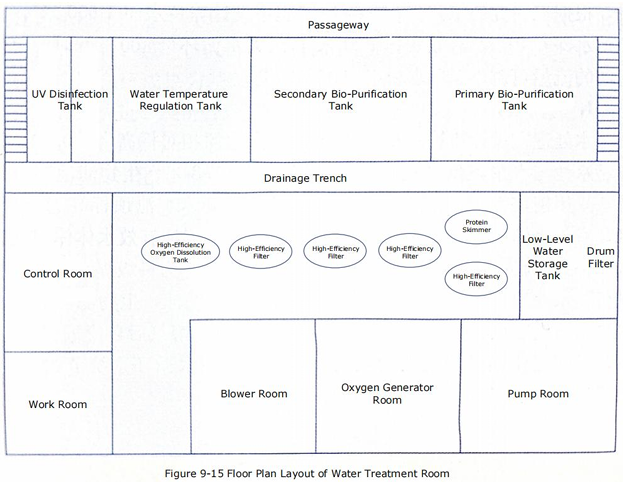 Passageway

UV Disinfection Tank

Water Temperature Regulation Tank

Secondary Bio-Purification Tank

Primary Bio-Purification Tank

Drainage Trench

Control Room

High-Efficiency Oxygen Dissolution Tank

High-Efficiency Filter

High-Efficiency Filter

High-Efficiency Filter

Protein Skimmer

High-Efficiency Filter

Low-Level Water Storage Tank

Drum Filter

Work Room

Blower Room

Oxygen Generator Room

Pump Room

Figure 9-15 Floor Plan Layout of Water Treatment Room